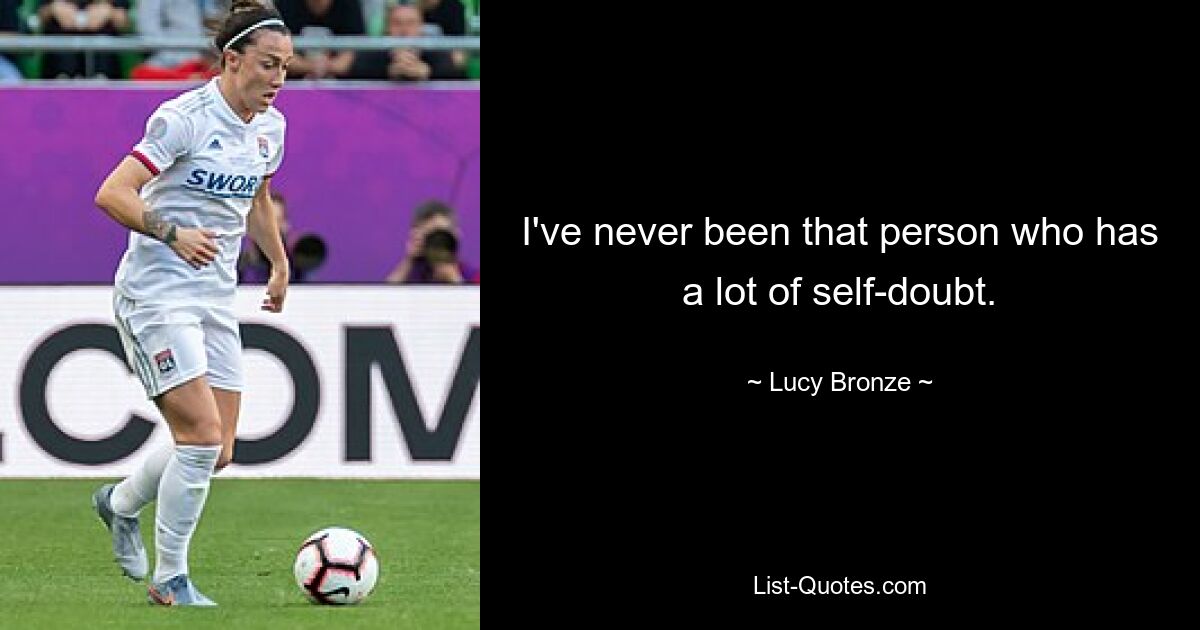 SWOR

COM

I've never been that person who has a lot of self-doubt.

~ Lucy Bronze ~

List-Quotes.com